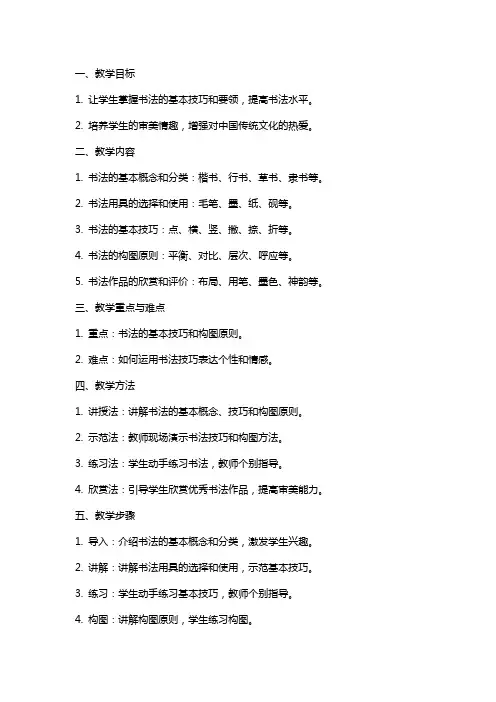 一、教学目标

1. 让学生掌握书法的基本技巧和要领，提高书法水平。

2. 培养学生的审美情趣，增强对中国传统文化的热爱。

二、教学内容

1. 书法的基本概念和分类：楷书、行书、草书、隶书等。

2. 书法用具的选择和使用：毛笔、墨、纸、砚等。

3. 书法的基本技巧：点、横、竖、撇、捺、折等。

4. 书法的构图原则：平衡、对比、层次、呼应等。

5. 书法作品的欣赏和评价：布局、用笔、墨色、神韵等。

三、教学重点与难点

1. 重点：书法的基本技巧和构图原则。

2. 难点：如何运用书法技巧表达个性和情感。

四、教学方法

1. 讲授法：讲解书法的基本概念、技巧和构图原则。

2. 示范法：教师现场演示书法技巧和构图方法。

3. 练习法：学生动手练习书法，教师个别指导。

4. 欣赏法：引导学生欣赏优秀书法作品，提高审美能力。

五、教学步骤

1. 导入：介绍书法的基本概念和分类，激发学生兴趣。

2. 讲解：讲解书法用具的选择和使用，示范基本技巧。

3. 练习：学生动手练习基本技巧，教师个别指导。

4. 构图：讲解构图原则，学生练习构图。